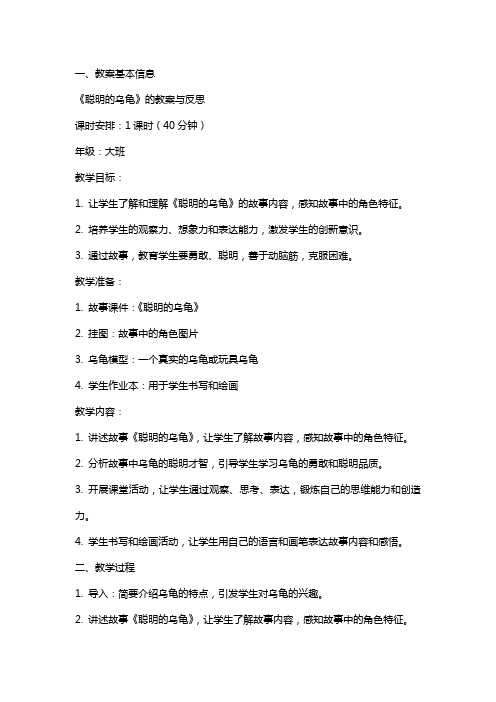 一、教案基本信息

《聪明的乌龟》的教案与反思

课时安排：1 课时（40 分钟）

年级：大班

教学目标：

1. 让学生了解和理解《聪明的乌龟》的故事内容，感知故事中的角色特征。

2. 培养学生的观察力、想象力和表达能力，激发学生的创新意识。

3. 通过故事，教育学生要勇敢、聪明，善于动脑筋，克服困难。

教学准备：

1. 故事课件：《聪明的乌龟》

2. 挂图：故事中的角色图片

3. 乌龟模型：一个真实的乌龟或玩具乌龟

4. 学生作业本：用于学生书写和绘画

教学内容：

1. 讲述故事《聪明的乌龟》，让学生了解故事内容，感知故事中的角色特征。

2. 分析故事中乌龟的聪明才智，引导学生学习乌龟的勇敢和聪明品质。

3. 开展课堂活动，让学生通过观察、思考、表达，锻炼自己的思维能力和创造力。

4. 学生书写和绘画活动，让学生用自己的语言和画笔表达故事内容和感悟。

二、教学过程

1. 导入：简要介绍乌龟的特点，引发学生对乌龟的兴趣。

2. 讲述故事《聪明的乌龟》，让学生了解故事内容，感知故事中的角色特征。